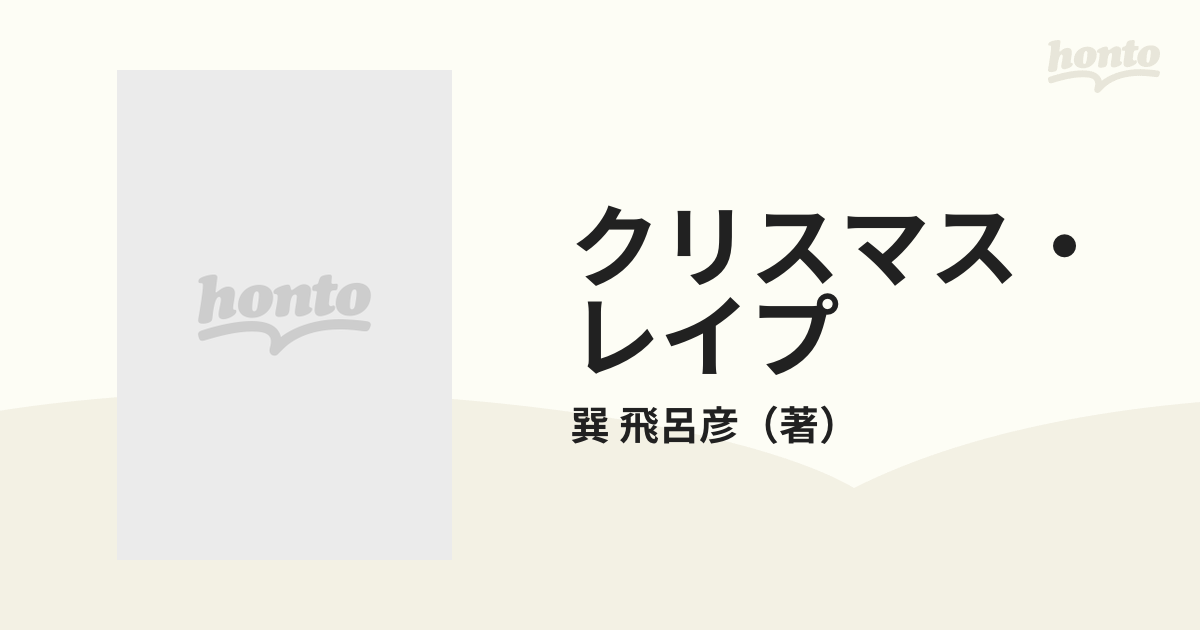 honto

honto

クリスマス・レイプ

巽 飛呂彦（著）